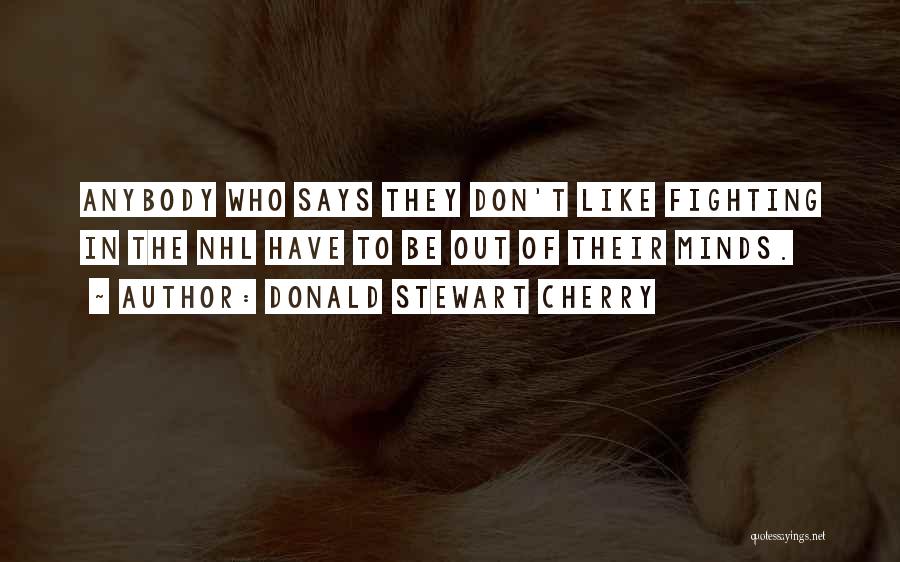 ANYBODY WHO SAYS THEY DON'T LIKE FIGHTING IN THE NHL HAVE TO BE OUT OF THEIR MINDS.

~ AUTHOR: DONALD STEWART CHERRY

quotessayings.net